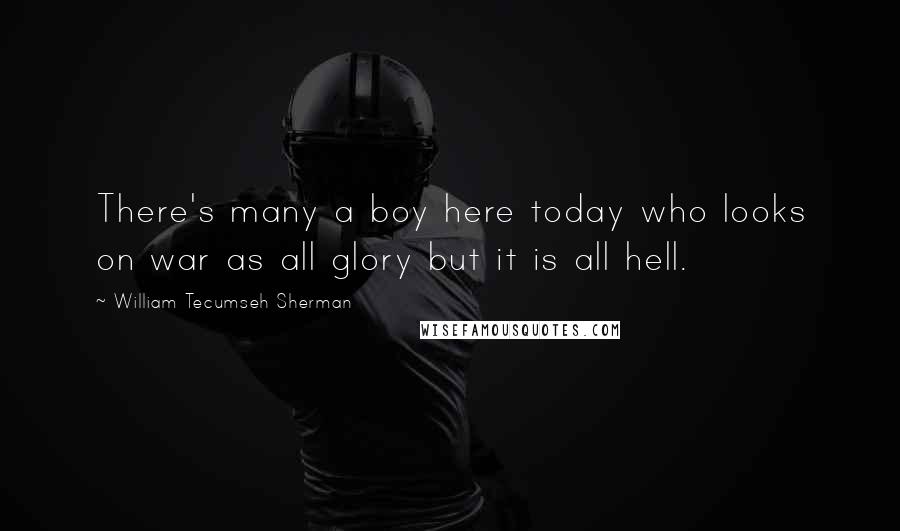 There's many a boy here today who looks on war as all glory but it is all hell.

~ William Tecumseh Sherman

WISEFAMOUSQUOTES.COM